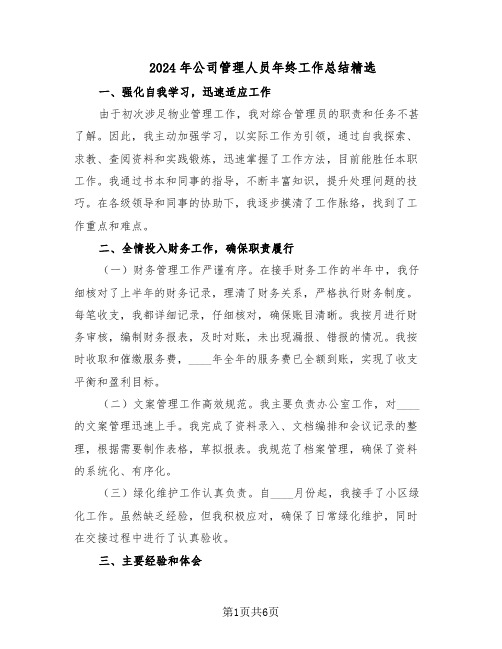 2024年公司管理人员年终工作总结精选

一、强化自我学习，迅速适应工作

由于初次涉足物业管理工作，我对综合管理员的职责和任务不甚了解。因此，我主动加强学习，以实际工作为引领，通过自我探索、求教、查阅资料和实践锻炼，迅速掌握了工作方法，目前能胜任本职工作。我通过书本和同事的指导，不断丰富知识，提升处理问题的技巧。在各级领导和同事的协助下，我逐步摸清了工作脉络，找到了工作重点和难点。

二、全情投入财务工作，确保职责履行

（一）财务管理工作严谨有序。在接手财务工作的半年中，我仔细核对了上半年的财务记录，理清了财务关系，严格执行财务制度。每笔收支，我都详细记录，仔细核对，确保账目清晰。我按月进行财务审核，编制财务报表，及时对账，未出现漏报、错报的情况。我按时收取和催缴服务费，____年全年的服务费已全额到账，实现了收支平衡和盈利目标。

（二）文案管理工作高效规范。我主要负责办公室工作，对____的文案管理迅速上手。我完成了资料录入、文档编排和会议记录的整理，根据需要制作表格，草拟报表。我规范了档案管理，确保了资料的系统化、有序化。

（三）绿化维护工作认真负责。自____月份起，我接手了小区绿化工作。虽然缺乏经验，但我积极应对，确保了日常绿化维护，同时在交接过程中进行了认真验收。

三、主要经验和体会

第1页共6页